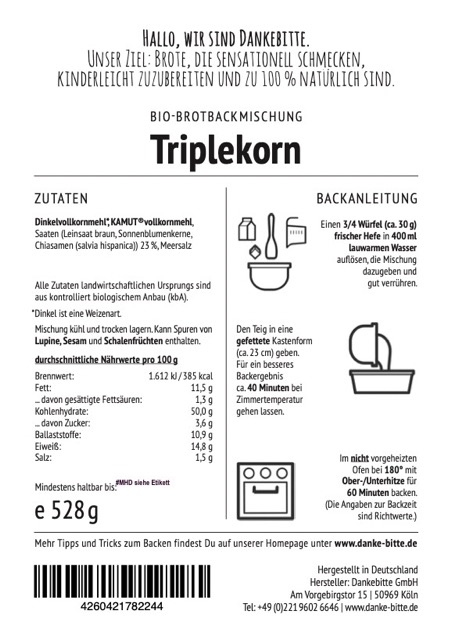 HALLO, WIR SIND DANKEBITTE.
UNSER ZIEL: BROTE, DIE SENSATIONELL SCHMECKEN, KINDERLEICHT ZUZUBEREITEN UND ZU 100 % NATÜRLICH SIND.

BIO-BROTBACKMISCHUNG

Triplekorn

ZUTATEN

Dinkelvollkornmehl*, KAMUT®vollkornmehl, Saaten (Leinsaat braun, Sonnenblumenkerne, Chiasamen (salvia hispanica)) 23 %, Meersalz

Alle Zutaten landwirtschaftlichen Ursprungs sind aus kontrolliert biologischem Anbau (kbA).

*Dinkel ist eine Weizenart.

Mischung kühl und trocken lagern. Kann Spuren von Lupine, Sesam und Schalenfrüchten enthalten.

durchschnittliche Nährwerte pro 100 g

| | |
|---|---|
| Brennwert: | 1.612 kJ / 385 kcal |
| Fett: | 11,5 g |
| ... davon gesättigte Fettsäuren: | 1,3 g |
| Kohlenhydrate: | 50,0 g |
| ... davon Zucker: | 3,6 g |
| Ballaststoffe: | 10,9 g |
| Eiweiß: | 14,8 g |
| Salz: | 1,5 g |

Mindestens haltbar bis: #MHD siehe Etikett

e 528 g

BACKANLEITUNG

Einen 3/4 Würfel (ca. 30 g) frischer Hefe in 400 ml lauwarmen Wasser auflösen, die Mischung dazugeben und gut verrühren.

Den Teig in eine gefettete Kastenform (ca. 23 cm) geben. Für ein besseres Backergebnis ca. 40 Minuten bei Zimmertemperatur gehen lassen.

Im nicht vorgeheizten Ofen bei 180° mit Ober-/Unterhitze für 60 Minuten backen. (Die Angaben zur Backzeit sind Richtwerte.)

Mehr Tipps und Tricks zum Backen findest Du auf unserer Homepage unter www.danke-bitte.de

4260421782244

Hergestellt in Deutschland
Hersteller: Dankebitte GmbH
Am Vorgebirgstor 15 | 50969 Köln
Tel: +49 (0)221 9602 6646 | www.danke-bitte.de